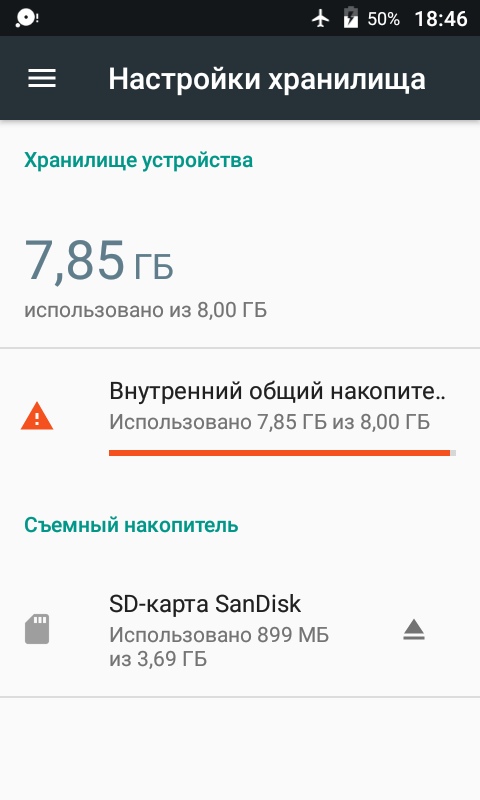 50% 18:46

Настройки хранилища

Хранилище устройства

7,85 ГБ
использовано из 8,00 ГБ

Внутренний общий накопите..
Использовано 7,85 ГБ из 8,00 ГБ

Съемный накопитель

SD-карта SanDisk
Использовано 899 МБ из 3,69 ГБ